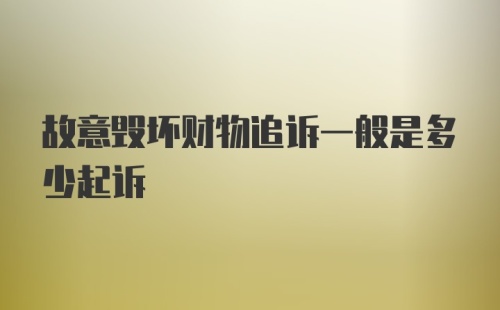 故意毁坏财物追诉一般是多少起诉